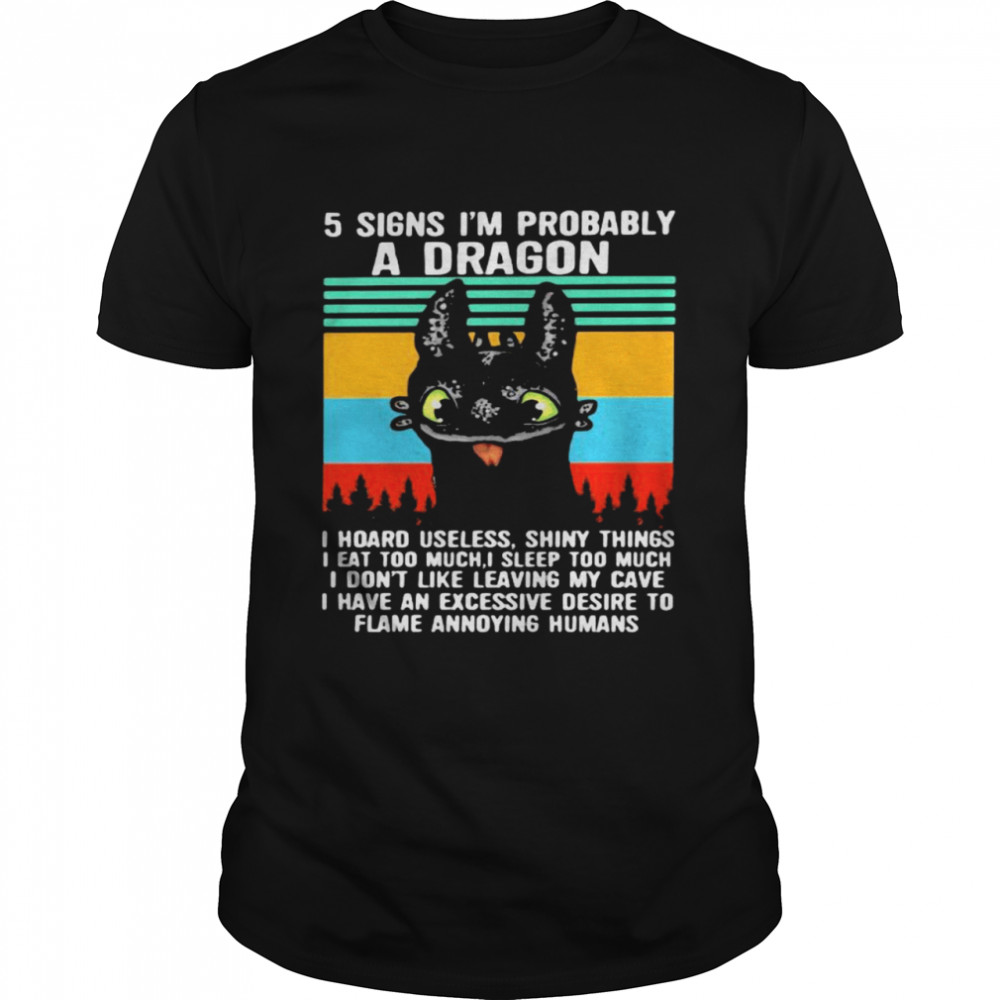 5 SIGNS I'M PROBABLY
A DRAGON

I HOARD USELESS, SHINY THINGS
I EAT TOO MUCH,I SLEEP TOO MUCH
I DON'T LIKE LEAVING MY CAVE
I HAVE AN EXCESSIVE DESIRE TO
FLAME ANNOYING HUMANS